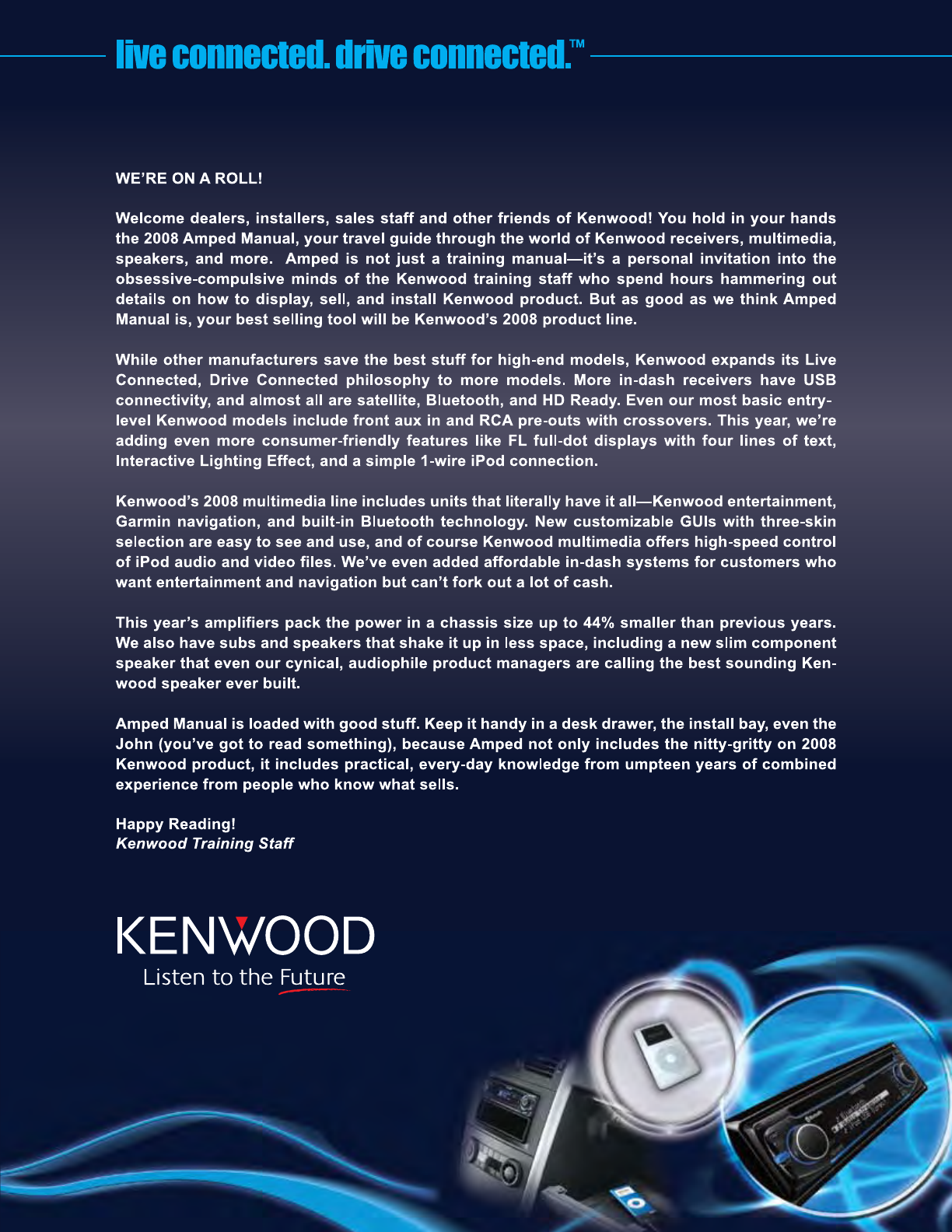 live connected. drive connected.™

WE'RE ON A ROLL!

Welcome dealers, installers, sales staff and other friends of Kenwood! You hold in your hands the 2008 Amped Manual, your travel guide through the world of Kenwood receivers, multimedia, speakers, and more. Amped is not just a training manual—it's a personal invitation into the obsessive-compulsive minds of the Kenwood training staff who spend hours hammering out details on how to display, sell, and install Kenwood product. But as good as we think Amped Manual is, your best selling tool will be Kenwood's 2008 product line.

While other manufacturers save the best stuff for high-end models, Kenwood expands its Live Connected, Drive Connected philosophy to more models. More in-dash receivers have USB connectivity, and almost all are satellite, Bluetooth, and HD Ready. Even our most basic entry-level Kenwood models include front aux in and RCA pre-outs with crossovers. This year, we're adding even more consumer-friendly features like FL full-dot displays with four lines of text, Interactive Lighting Effect, and a simple 1-wire iPod connection.

Kenwood's 2008 multimedia line includes units that literally have it all—Kenwood entertainment, Garmin navigation, and built-in Bluetooth technology. New customizable GUIs with three-skin selection are easy to see and use, and of course Kenwood multimedia offers high-speed control of iPod audio and video files. We've even added affordable in-dash systems for customers who want entertainment and navigation but can't fork out a lot of cash.

This year's amplifiers pack the power in a chassis size up to 44% smaller than previous years. We also have subs and speakers that shake it up in less space, including a new slim component speaker that even our cynical, audiophile product managers are calling the best sounding Kenwood speaker ever built.

Amped Manual is loaded with good stuff. Keep it handy in a desk drawer, the install bay, even the John (you've got to read something), because Amped not only includes the nitty-gritty on 2008 Kenwood product, it includes practical, every-day knowledge from umpteen years of combined experience from people who know what sells.

Happy Reading!
Kenwood Training Staff

KENWOOD
Listen to the Future